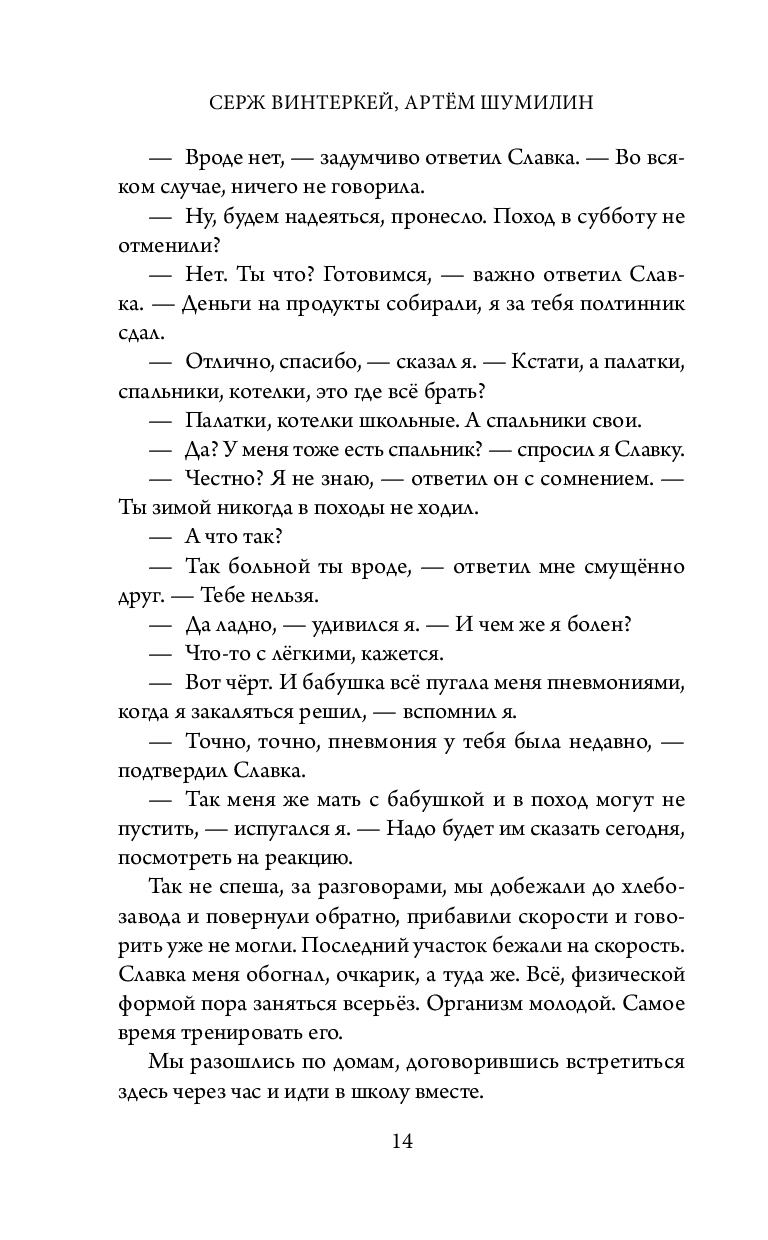 СЕРЖ ВИНТЕРКЕЙ, АРТЁМ ШУМИЛИН

— Вроде нет, — задумчиво ответил Славка. — Во всяком случае, ничего не говорила.

— Ну, будем надеяться, пронесло. Поход в субботу не отменили?

— Нет. Ты что? Готовимся, — важно ответил Славка. — Деньги на продукты собирали, я за тебя полтинник сдал.

— Отлично, спасибо, — сказал я. — Кстати, а палатки, спальники, котелки, это где всё брать?

— Палатки, котелки школьные. А спальники свои.

— Да? У меня тоже есть спальник? — спросил я Славку.

— Честно? Я не знаю, — ответил он с сомнением. — Ты зимой никогда в походы не ходил.

— А что так?

— Так больной ты вроде, — ответил мне смущённо друг. — Тебе нельзя.

— Да ладно, — удивился я. — И чем же я болен?

— Что-то с лёгкими, кажется.

— Вот чёрт. И бабушка всё пугала меня пневмониями, когда я закаляться решил, — вспомнил я.

— Точно, точно, пневмония у тебя была недавно, — подтвердил Славка.

— Так меня же мать с бабушкой и в поход могут не пустить, — испугался я. — Надо будет им сказать сегодня, посмотреть на реакцию.

Так не спеша, за разговорами, мы добежали до хлебозавода и повернули обратно, прибавили скорости и говорить уже не могли. Последний участок бежали на скорость. Славка меня обогнал, очкарик, а туда же. Всё, физической формой пора заняться всерьёз. Организм молодой. Самое время тренировать его.

Мы разошлись по домам, договорившись встретиться здесь через час и идти в школу вместе.

14